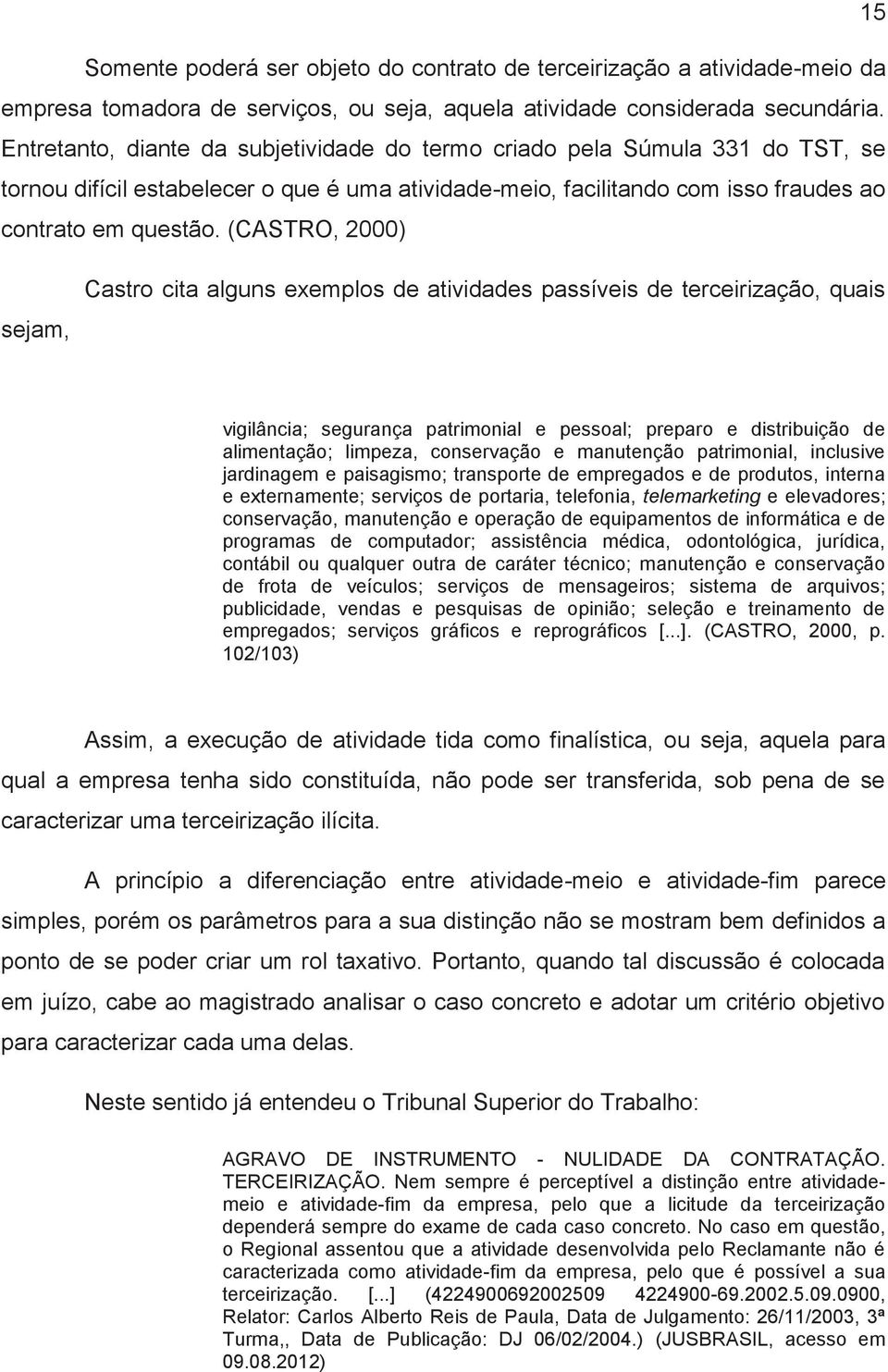 15

Somente poderá ser objeto do contrato de terceirização a atividade-meio da empresa tomadora de serviços, ou seja, aquela atividade considerada secundária. Entretanto, diante da subjetividade do termo criado pela Súmula 331 do TST, se tornou difícil estabelecer o que é uma atividade-meio, facilitando com isso fraudes ao contrato em questão. (CASTRO, 2000)

Castro cita alguns exemplos de atividades passíveis de terceirização, quais sejam,

vigilância; segurança patrimonial e pessoal; preparo e distribuição de alimentação; limpeza, conservação e manutenção patrimonial, inclusive jardinagem e paisagismo; transporte de empregados e de produtos, interna e externamente; serviços de portaria, telefonia, telemarketing e elevadores; conservação, manutenção e operação de equipamentos de informática e de programas de computador; assistência médica, odontológica, jurídica, contábil ou qualquer outra de caráter técnico; manutenção e conservação de frota de veículos; serviços de mensageiros; sistema de arquivos; publicidade, vendas e pesquisas de opinião; seleção e treinamento de empregados; serviços gráficos e reprográficos [...]. (CASTRO, 2000, p. 102/103)

Assim, a execução de atividade tida como finalística, ou seja, aquela para qual a empresa tenha sido constituída, não pode ser transferida, sob pena de se caracterizar uma terceirização ilícita.

A princípio a diferenciação entre atividade-meio e atividade-fim parece simples, porém os parâmetros para a sua distinção não se mostram bem definidos a ponto de se poder criar um rol taxativo. Portanto, quando tal discussão é colocada em juízo, cabe ao magistrado analisar o caso concreto e adotar um critério objetivo para caracterizar cada uma delas.

Neste sentido já entendeu o Tribunal Superior do Trabalho:

AGRAVO DE INSTRUMENTO - NULIDADE DA CONTRATAÇÃO. TERCEIRIZAÇÃO. Nem sempre é perceptível a distinção entre atividade-meio e atividade-fim da empresa, pelo que a licitude da terceirização dependerá sempre do exame de cada caso concreto. No caso em questão, o Regional assentou que a atividade desenvolvida pelo Reclamante não é caracterizada como atividade-fim da empresa, pelo que é possível a sua terceirização. [...] (4224900692002509 4224900-69.2002.5.09.0900, Relator: Carlos Alberto Reis de Paula, Data de Julgamento: 26/11/2003, 3ª Turma,, Data de Publicação: DJ 06/02/2004.) (JUSBRASIL, acesso em 09.08.2012)